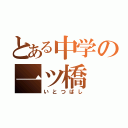 とある中学の
一ツ橋
いとつばし